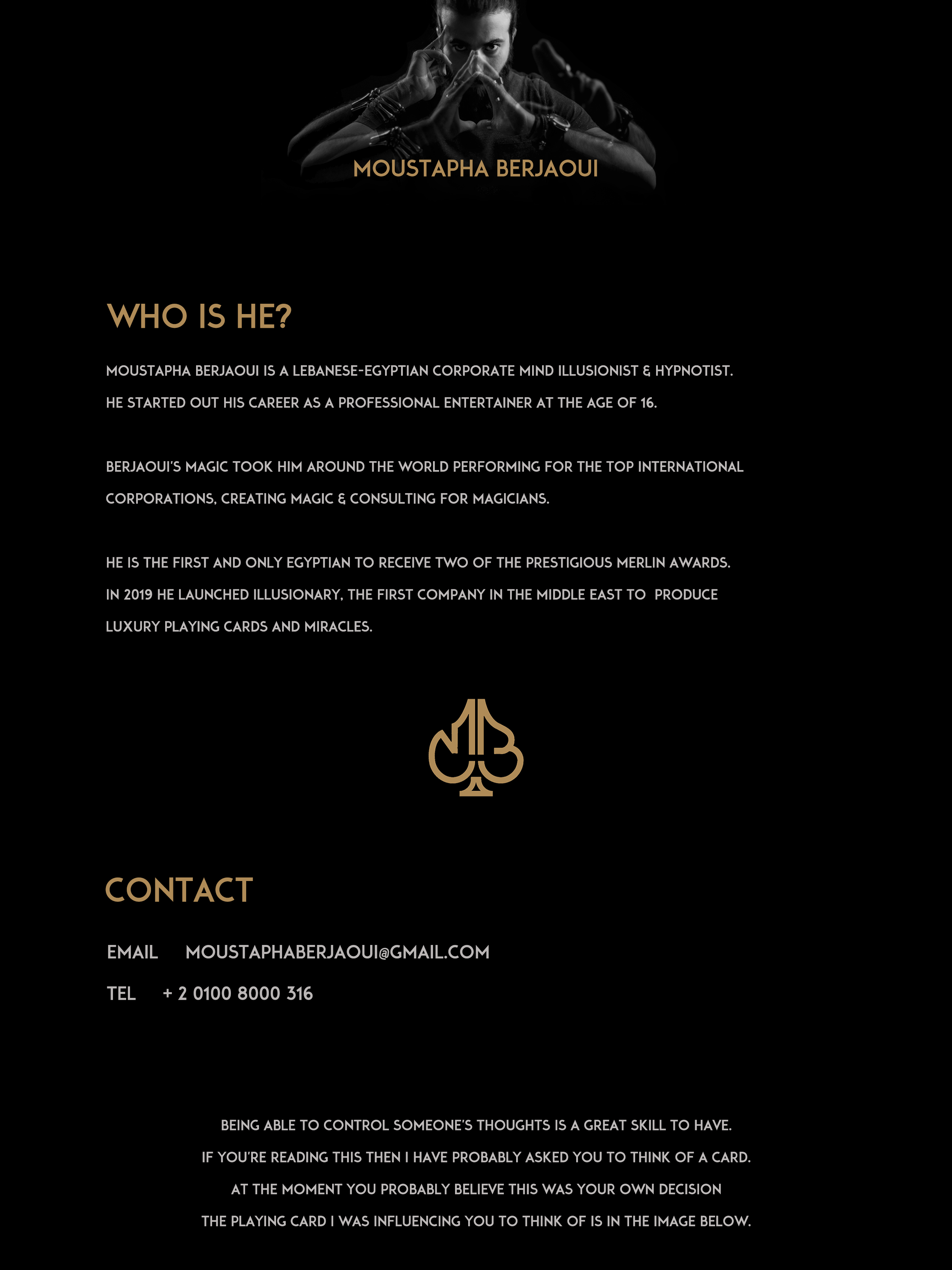 MOUSTAPHA BERJAOUI

WHO IS HE?

MOUSTAPHA BERJAOUI IS A LEBANESE-EGYPTIAN CORPORATE MIND ILLUSIONIST & HYPNOTIST. HE STARTED OUT HIS CAREER AS A PROFESSIONAL ENTERTAINER AT THE AGE OF 16.

BERJAOUI'S MAGIC TOOK HIM AROUND THE WORLD PERFORMING FOR THE TOP INTERNATIONAL CORPORATIONS, CREATING MAGIC & CONSULTING FOR MAGICIANS.

HE IS THE FIRST AND ONLY EGYPTIAN TO RECEIVE TWO OF THE PRESTIGIOUS MERLIN AWARDS. IN 2019 HE LAUNCHED ILLUSIONARY, THE FIRST COMPANY IN THE MIDDLE EAST TO PRODUCE LUXURY PLAYING CARDS AND MIRACLES.

CONTACT

EMAIL MOUSTAPHABERJAOUI@GMAIL.COM

TEL + 2 0100 8000 316

BEING ABLE TO CONTROL SOMEONE'S THOUGHTS IS A GREAT SKILL TO HAVE.
IF YOU'RE READING THIS THEN I HAVE PROBABLY ASKED YOU TO THINK OF A CARD.
AT THE MOMENT YOU PROBABLY BELIEVE THIS WAS YOUR OWN DECISION
THE PLAYING CARD I WAS INFLUENCING YOU TO THINK OF IS IN THE IMAGE BELOW.